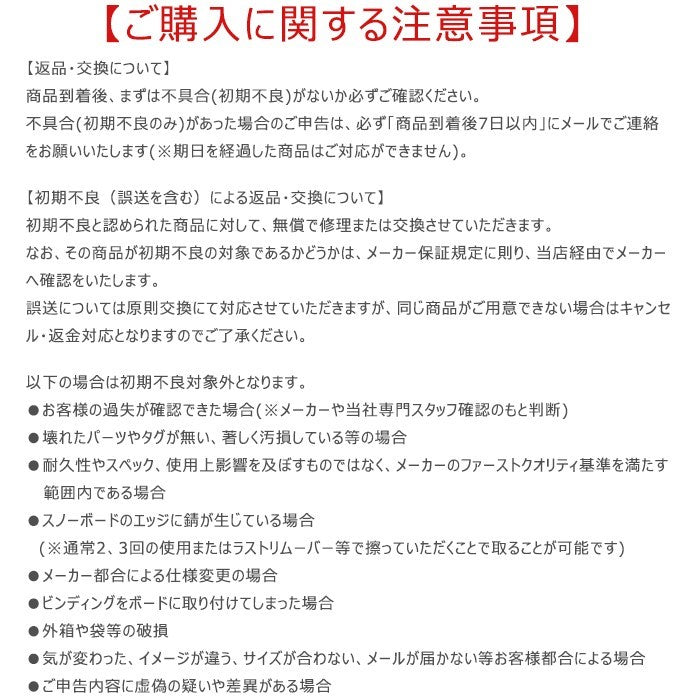 【ご購入に関する注意事項】

【返品・交換について】
商品到着後、まずは不具合(初期不良)がないか必ずご確認ください。
不具合(初期不良のみ)があった場合のご申告は、必ず「商品到着後7日以内」にメールでご連絡をお願いいたします(※期日を経過した商品はご対応ができません)。

【初期不良（誤送を含む）による返品・交換について】
初期不良と認められた商品に対して、無償で修理または交換させていただきます。
なお、その商品が初期不良の対象であるかどうかは、メーカー保証規定に則り、当店経由でメーカーへ確認をいたします。
誤送については原則交換にて対応させていただきますが、同じ商品がご用意できない場合はキャンセル・返金対応となりますのでご了承ください。

以下の場合は初期不良対象外となります。
●お客様の過失が確認できた場合(※メーカーや当社専門スタッフ確認のもと判断)
●壊れたパーツやタグが無い、著しく汚損している等の場合
●耐久性やスペック、使用上影響を及ぼすものではなく、メーカーのファーストクオリティ基準を満たす範囲内である場合
●スノーボードのエッジに錆が生じている場合
（※通常2、3回の使用またはラストリムーバー等で擦っていただくことで取ることが可能です)
●メーカー都合による仕様変更の場合
●ビンディングをボードに取り付けてしまった場合
●外箱や袋等の破損
●気が変わった、イメージが違う、サイズが合わない、メールが届かない等お客様都合による場合
●ご申告内容に虚偽の疑いや差異がある場合